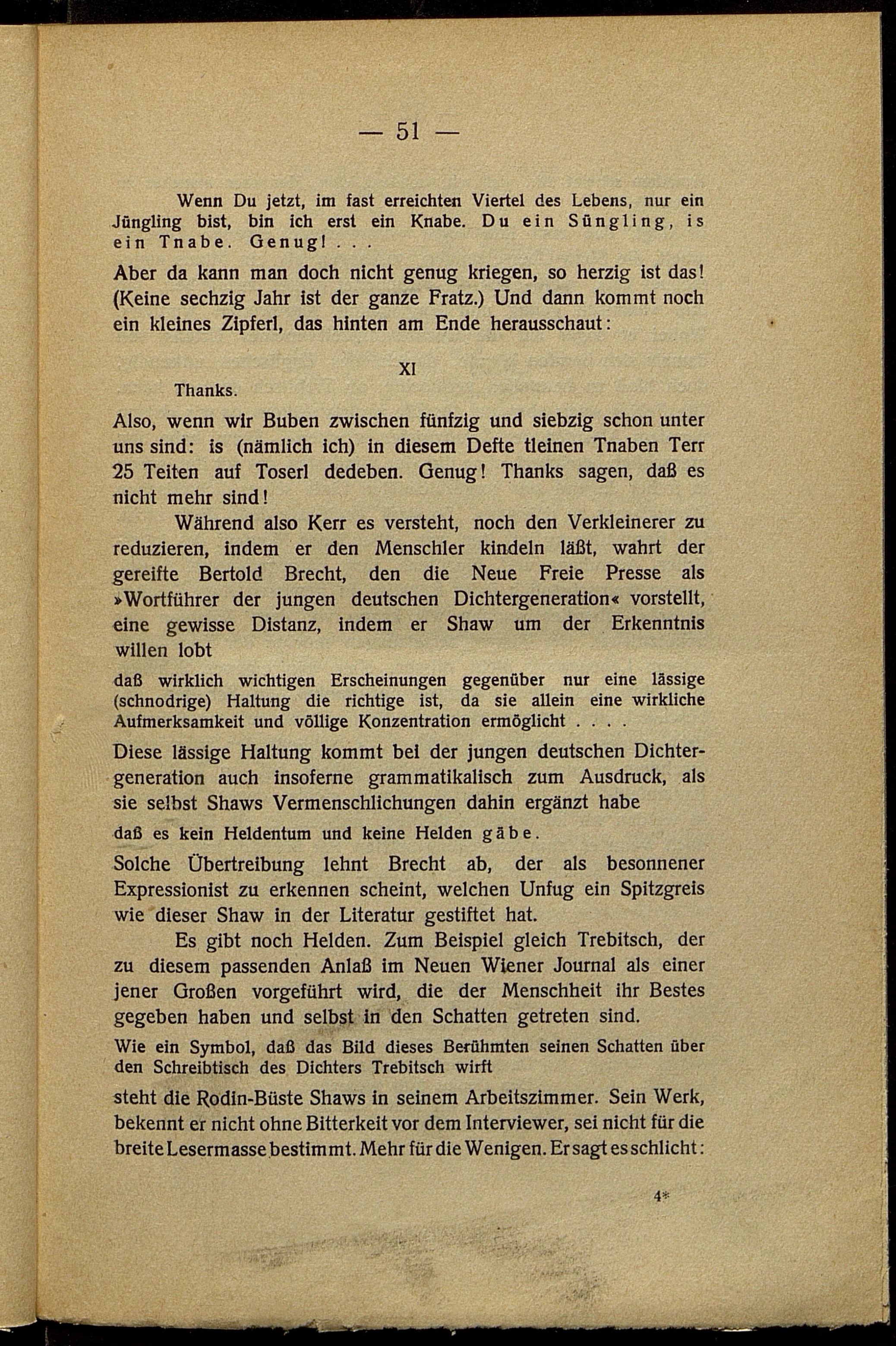 — 51 —

Wenn Du jetzt, im fast erreichten Viertel des Lebens, nur ein Jüngling bist, bin ich erst ein Knabe. Du ein Süngling, is ein Tnabe. Genug! . . .

Aber da kann man doch nicht genug kriegen, so herzig ist das! (Keine sechzig Jahr ist der ganze Fratz.) Und dann kommt noch ein kleines Zipferl, das hinten am Ende herausschaut:

XI

Thanks.

Also, wenn wir Buben zwischen fünfzig und siebzig schon unter uns sind: is (nämlich ich) in diesem Defte tleinen Tnaben Terr 25 Teiten auf Toserl dedeben. Genug! Thanks sagen, daß es nicht mehr sind!

Während also Kerr es versteht, noch den Verkleinerer zu reduzieren, indem er den Menschler kindeln läßt, wahrt der gereifte Bertold Brecht, den die Neue Freie Presse als »Wortführer der jungen deutschen Dichtergeneration« vorstellt, eine gewisse Distanz, indem er Shaw um der Erkenntnis willen lobt

daß wirklich wichtigen Erscheinungen gegenüber nur eine lässige (schnodrige) Haltung die richtige ist, da sie allein eine wirkliche Aufmerksamkeit und völlige Konzentration ermöglicht . . . .

Diese lässige Haltung kommt bei der jungen deutschen Dichtergeneration auch insoferne grammatikalisch zum Ausdruck, als sie selbst Shaws Vermenschlichungen dahin ergänzt habe

daß es kein Heldentum und keine Helden gäbe.

Solche Übertreibung lehnt Brecht ab, der als besonnener Expressionist zu erkennen scheint, welchen Unfug ein Spitzgreis wie dieser Shaw in der Literatur gestiftet hat.

Es gibt noch Helden. Zum Beispiel gleich Trebitsch, der zu diesem passenden Anlaß im Neuen Wiener Journal als einer jener Großen vorgeführt wird, die der Menschheit ihr Bestes gegeben haben und selbst in den Schatten getreten sind.

Wie ein Symbol, daß das Bild dieses Berühmten seinen Schatten über den Schreibtisch des Dichters Trebitsch wirft

steht die Rodin-Büste Shaws in seinem Arbeitszimmer. Sein Werk, bekennt er nicht ohne Bitterkeit vor dem Interviewer, sei nicht für die breite Lesermasse bestimmt. Mehr für die Wenigen. Er sagt es schlicht:

4*